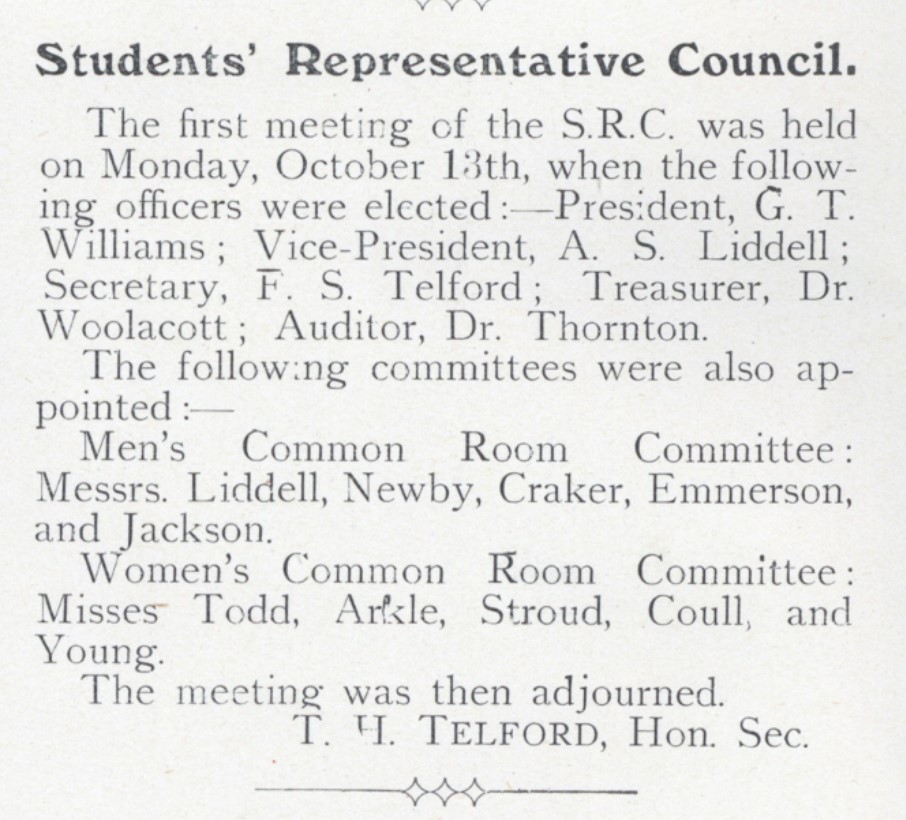 Students' Representative Council.

The first meeting of the S.R.C. was held on Monday, October 13th, when the following officers were elected:—President, G. T. Williams; Vice-President, A. S. Liddell; Secretary, F. S. Telford; Treasurer, Dr. Woolacott; Auditor, Dr. Thornton.

The following committees were also appointed:—

Men's Common Room Committee: Messrs. Liddell, Newby, Craker, Emmerson, and Jackson.

Women's Common Room Committee: Misses Todd, Arkle, Stroud, Coull, and Young.

The meeting was then adjourned.

T. H. TELFORD, Hon. Sec.